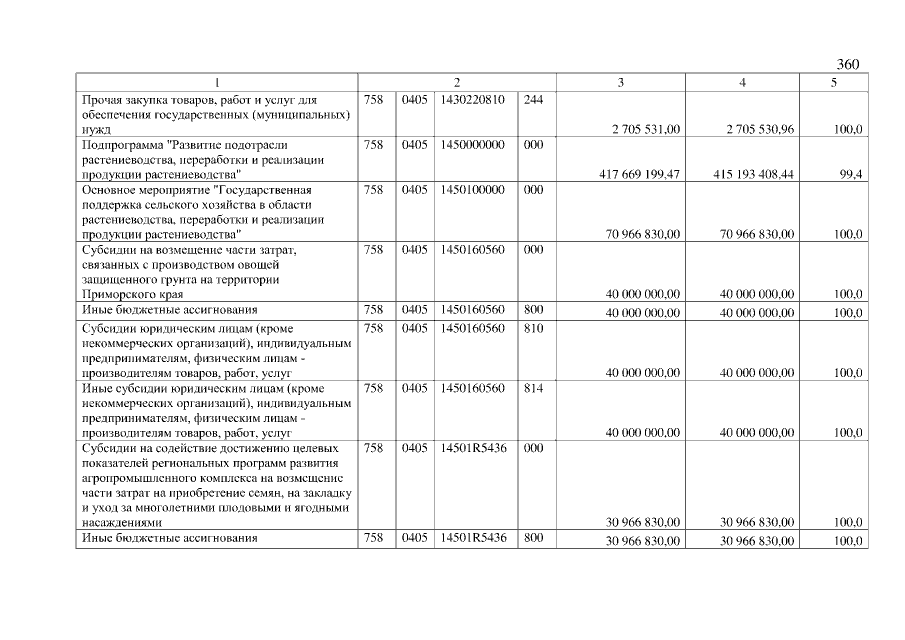 360

| 1 | 2 | | | | 3 | 4 | 5 |
|---|---|---|---|---|---|---|---|
| Прочая закупка товаров, работ и услуг для обеспечения государственных (муниципальных) нужд | 758 | 0405 | 1430220810 | 244 | 2 705 531,00 | 2 705 530,96 | 100,0 |
| Подпрограмма "Развитие подотрасли растениеводства, переработки и реализации продукции растениеводства" | 758 | 0405 | 1450000000 | 000 | 417 669 199,47 | 415 193 408,44 | 99,4 |
| Основное мероприятие "Государственная поддержка сельского хозяйства в области растениеводства, переработки и реализации продукции растениеводства" | 758 | 0405 | 1450100000 | 000 | 70 966 830,00 | 70 966 830,00 | 100,0 |
| Субсидии на возмещение части затрат, связанных с производством овощей защищенного грунта на территории Приморского края | 758 | 0405 | 1450160560 | 000 | 40 000 000,00 | 40 000 000,00 | 100,0 |
| Иные бюджетные ассигнования | 758 | 0405 | 1450160560 | 800 | 40 000 000,00 | 40 000 000,00 | 100,0 |
| Субсидии юридическим лицам (кроме некоммерческих организаций), индивидуальным предпринимателям, физическим лицам - производителям товаров, работ, услуг | 758 | 0405 | 1450160560 | 810 | 40 000 000,00 | 40 000 000,00 | 100,0 |
| Иные субсидии юридическим лицам (кроме некоммерческих организаций), индивидуальным предпринимателям, физическим лицам - производителям товаров, работ, услуг | 758 | 0405 | 1450160560 | 814 | 40 000 000,00 | 40 000 000,00 | 100,0 |
| Субсидии на содействие достижению целевых показателей региональных программ развития агропромышленного комплекса на возмещение части затрат на приобретение семян, на закладку и уход за многолетними плодовыми и ягодными насаждениями | 758 | 0405 | 14501R5436 | 000 | 30 966 830,00 | 30 966 830,00 | 100,0 |
| Иные бюджетные ассигнования | 758 | 0405 | 14501R5436 | 800 | 30 966 830,00 | 30 966 830,00 | 100,0 |